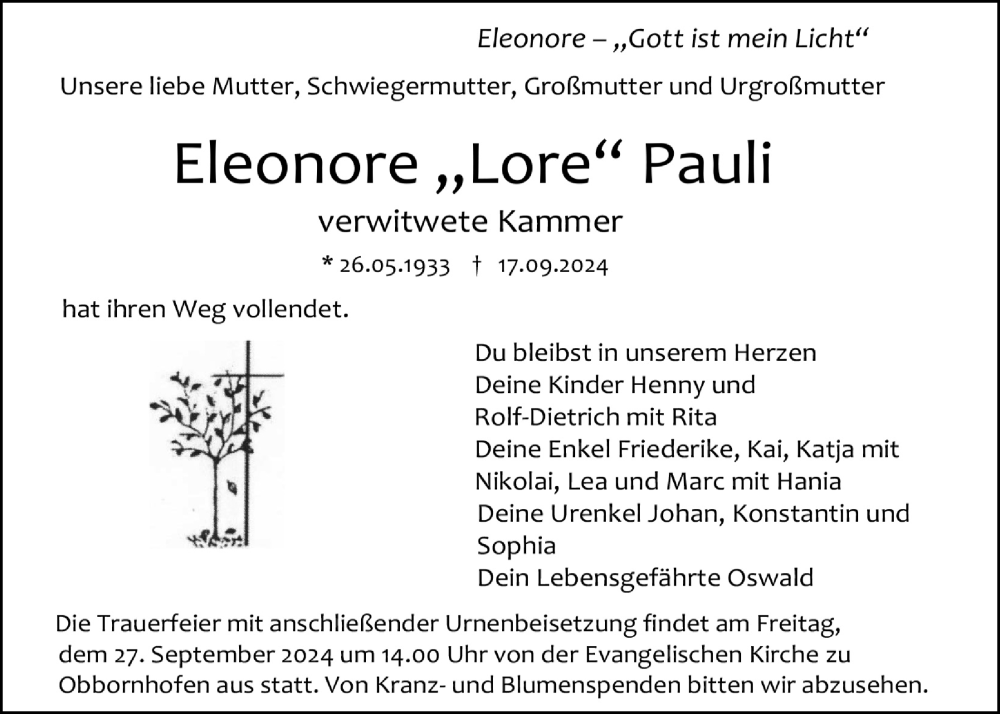 Eleonore – „Gott ist mein Licht“

Unsere liebe Mutter, Schwiegermutter, Großmutter und Urgroßmutter

Eleonore „Lore“ Pauli

verwitwete Kammer

* 26.05.1933 † 17.09.2024

hat ihren Weg vollendet.

Du bleibst in unserem Herzen
Deine Kinder Henny und
Rolf-Dietrich mit Rita
Deine Enkel Friederike, Kai, Katja mit
Nikolai, Lea und Marc mit Hania
Deine Urenkel Johan, Konstantin und
Sophia
Dein Lebensgefährte Oswald

Die Trauerfeier mit anschließender Urnenbeisetzung findet am Freitag, dem 27. September 2024 um 14.00 Uhr von der Evangelischen Kirche zu Obbornhofen aus statt. Von Kranz- und Blumenspenden bitten wir abzusehen.